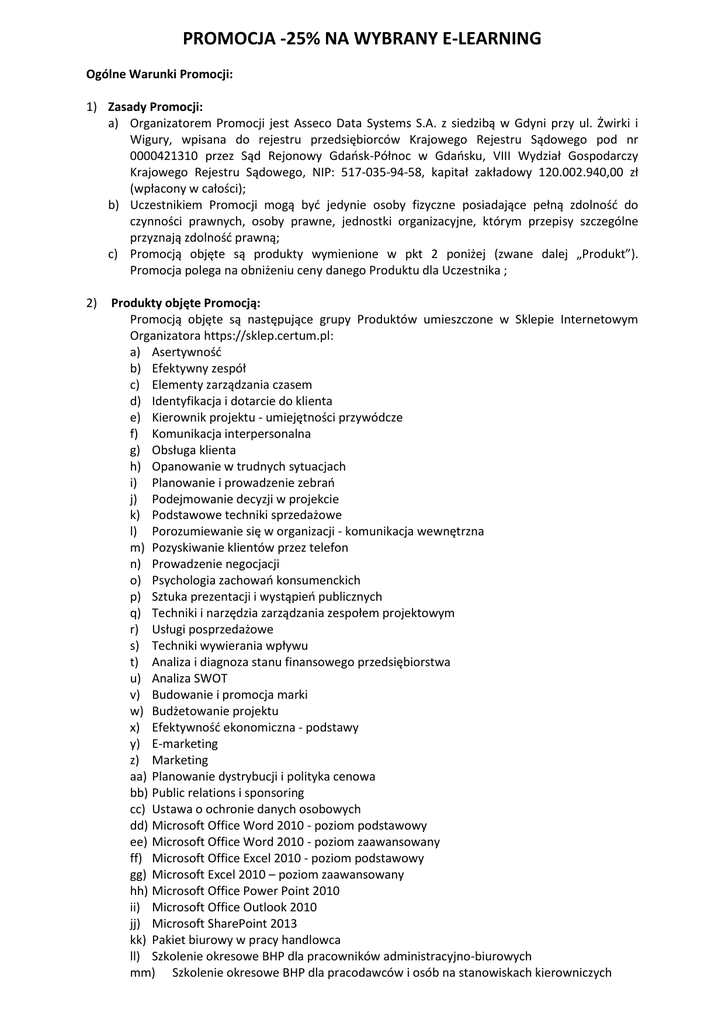 PROMOCJA -25% NA WYBRANY E-LEARNING

Ogólne Warunki Promocji:

1) Zasady Promocji:
a) Organizatorem Promocji jest Asseco Data Systems S.A. z siedzibą w Gdyni przy ul. Żwirki i Wigury, wpisana do rejestru przedsiębiorców Krajowego Rejestru Sądowego pod nr 0000421310 przez Sąd Rejonowy Gdańsk-Północ w Gdańsku, VIII Wydział Gospodarczy Krajowego Rejestru Sądowego, NIP: 517-035-94-58, kapitał zakładowy 120.002.940,00 zł (wpłacony w całości);
b) Uczestnikiem Promocji mogą być jedynie osoby fizyczne posiadające pełną zdolność do czynności prawnych, osoby prawne, jednostki organizacyjne, którym przepisy szczególne przyznają zdolność prawną;
c) Promocją objęte są produkty wymienione w pkt 2 poniżej (zwane dalej „Produkt"). Promocja polega na obniżeniu ceny danego Produktu dla Uczestnika ;

2) Produkty objęte Promocją:
Promocją objęte są następujące grupy Produktów umieszczone w Sklepie Internetowym Organizatora https://sklep.certum.pl:
a) Asertywność
b) Efektywny zespół
c) Elementy zarządzania czasem
d) Identyfikacja i dotarcie do klienta
e) Kierownik projektu - umiejętności przywódcze
f) Komunikacja interpersonalna
g) Obsługa klienta
h) Opanowanie w trudnych sytuacjach
i) Planowanie i prowadzenie zebrań
j) Podejmowanie decyzji w projekcie
k) Podstawowe techniki sprzedażowe
l) Porozumiewanie się w organizacji - komunikacja wewnętrzna
m) Pozyskiwanie klientów przez telefon
n) Prowadzenie negocjacji
o) Psychologia zachowań konsumenckich
p) Sztuka prezentacji i wystąpień publicznych
q) Techniki i narzędzia zarządzania zespołem projektowym
r) Usługi posprzedażowe
s) Techniki wywierania wpływu
t) Analiza i diagnoza stanu finansowego przedsiębiorstwa
u) Analiza SWOT
v) Budowanie i promocja marki
w) Budżetowanie projektu
x) Efektywność ekonomiczna - podstawy
y) E-marketing
z) Marketing
aa) Planowanie dystrybucji i polityka cenowa
bb) Public relations i sponsoring
cc) Ustawa o ochronie danych osobowych
dd) Microsoft Office Word 2010 - poziom podstawowy
ee) Microsoft Office Word 2010 - poziom zaawansowany
ff) Microsoft Office Excel 2010 - poziom podstawowy
gg) Microsoft Excel 2010 – poziom zaawansowany
hh) Microsoft Office Power Point 2010
ii) Microsoft Office Outlook 2010
jj) Microsoft SharePoint 2013
kk) Pakiet biurowy w pracy handlowca
ll) Szkolenie okresowe BHP dla pracowników administracyjno-biurowych
mm) Szkolenie okresowe BHP dla pracodawców i osób na stanowiskach kierowniczych